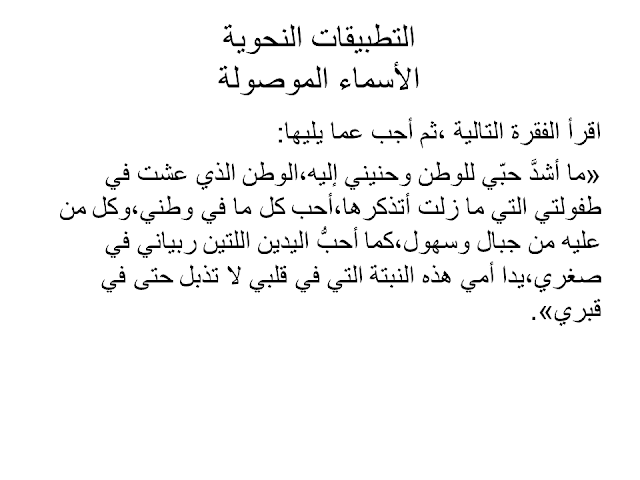 التطبيقات النحوية
الأسماء الموصولة

اقرأ الفقرة التالية ،ثم أجب عما يليها:

«ما أشدَّ حبّي للوطن وحنيني إليه،الوطن الذي عشت في طفولتي التي ما زلت أتذكرها،أحب كل ما في وطني،وكل من عليه من جبال وسهول،كما أحبُّ اليدين اللتين ربياني في صغري،يدا أمي هذه النبتة التي في قلبي لا تذبل حتى في قبري».